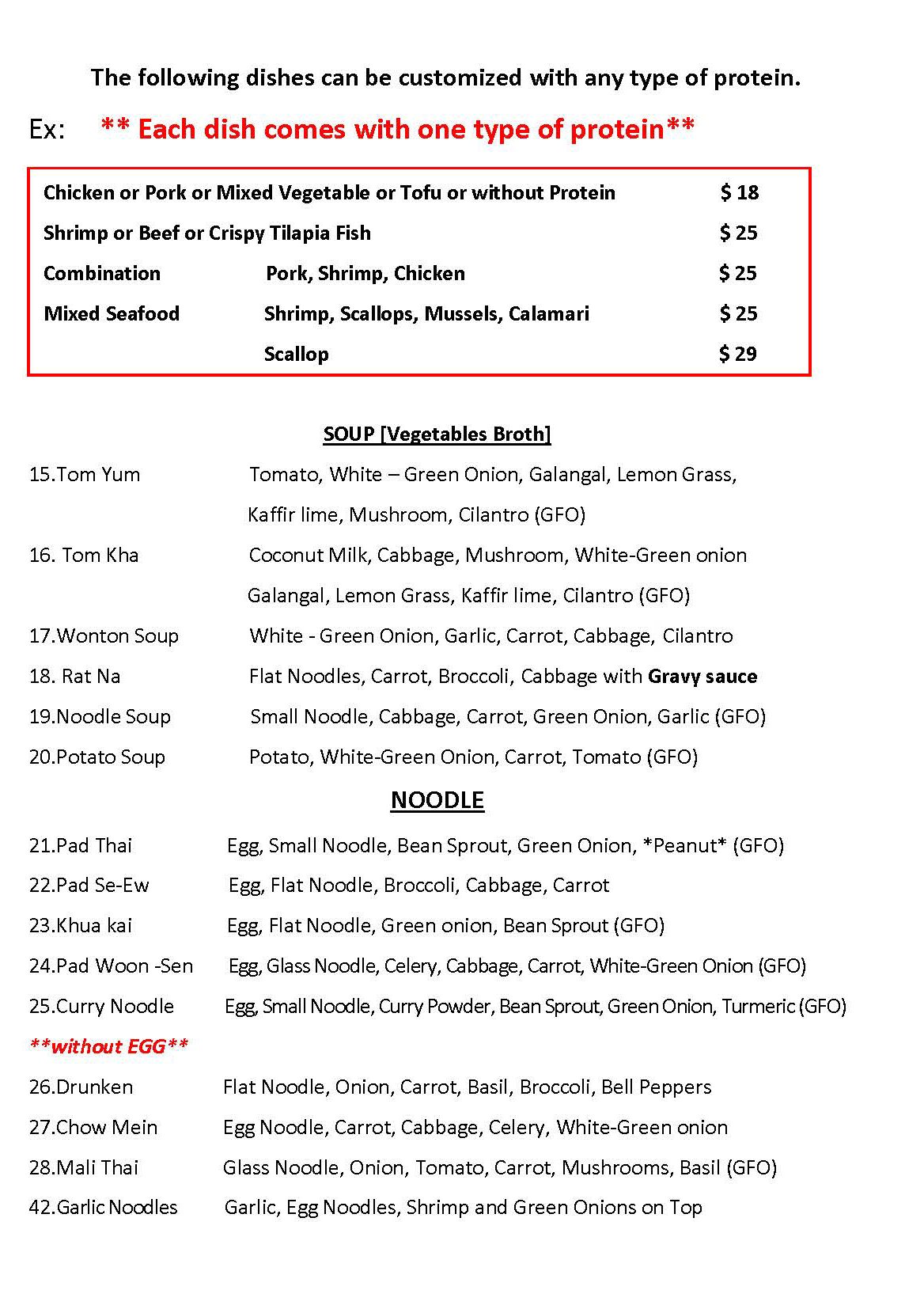 The following dishes can be customized with any type of protein.

Ex: ** Each dish comes with one type of protein**

Chicken or Pork or Mixed Vegetable or Tofu or without Protein $ 18

Shrimp or Beef or Crispy Tilapia Fish $ 25

Combination Pork, Shrimp, Chicken $ 25

Mixed Seafood Shrimp, Scallops, Mussels, Calamari $ 25

Scallop $ 29

SOUP [Vegetables Broth]

15.Tom Yum Tomato, White – Green Onion, Galangal, Lemon Grass, Kaffir lime, Mushroom, Cilantro (GFO)

16. Tom Kha Coconut Milk, Cabbage, Mushroom, White-Green onion Galangal, Lemon Grass, Kaffir lime, Cilantro (GFO)

17.Wonton Soup White - Green Onion, Garlic, Carrot, Cabbage, Cilantro

18. Rat Na Flat Noodles, Carrot, Broccoli, Cabbage with Gravy sauce

19.Noodle Soup Small Noodle, Cabbage, Carrot, Green Onion, Garlic (GFO)

20.Potato Soup Potato, White-Green Onion, Carrot, Tomato (GFO)

NOODLE

21.Pad Thai Egg, Small Noodle, Bean Sprout, Green Onion, *Peanut* (GFO)

22.Pad Se-Ew Egg, Flat Noodle, Broccoli, Cabbage, Carrot

23.Khua kai Egg, Flat Noodle, Green onion, Bean Sprout (GFO)

24.Pad Woon -Sen Egg, Glass Noodle, Celery, Cabbage, Carrot, White-Green Onion (GFO)

25.Curry Noodle Egg, Small Noodle, Curry Powder, Bean Sprout, Green Onion, Turmeric (GFO)

**without EGG**

26.Drunken Flat Noodle, Onion, Carrot, Basil, Broccoli, Bell Peppers

27.Chow Mein Egg Noodle, Carrot, Cabbage, Celery, White-Green onion

28.Mali Thai Glass Noodle, Onion, Tomato, Carrot, Mushrooms, Basil (GFO)

42.Garlic Noodles Garlic, Egg Noodles, Shrimp and Green Onions on Top